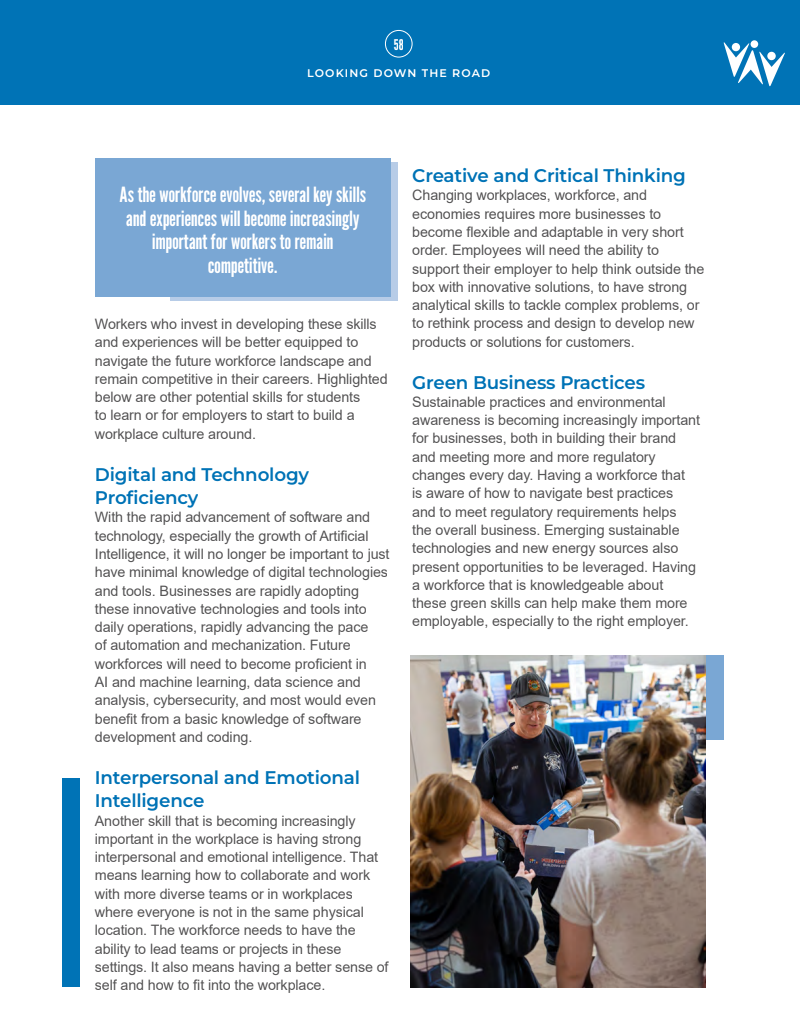 58

LOOKING DOWN THE ROAD

As the workforce evolves, several key skills and experiences will become increasingly important for workers to remain competitive.

Workers who invest in developing these skills and experiences will be better equipped to navigate the future workforce landscape and remain competitive in their careers. Highlighted below are other potential skills for students to learn or for employers to start to build a workplace culture around.

Digital and Technology Proficiency
With the rapid advancement of software and technology, especially the growth of Artificial Intelligence, it will no longer be important to just have minimal knowledge of digital technologies and tools. Businesses are rapidly adopting these innovative technologies and tools into daily operations, rapidly advancing the pace of automation and mechanization. Future workforces will need to become proficient in AI and machine learning, data science and analysis, cybersecurity, and most would even benefit from a basic knowledge of software development and coding.

Interpersonal and Emotional Intelligence
Another skill that is becoming increasingly important in the workplace is having strong interpersonal and emotional intelligence. That means learning how to collaborate and work with more diverse teams or in workplaces where everyone is not in the same physical location. The workforce needs to have the ability to lead teams or projects in these settings. It also means having a better sense of self and how to fit into the workplace.

Creative and Critical Thinking
Changing workplaces, workforce, and economies requires more businesses to become flexible and adaptable in very short order. Employees will need the ability to support their employer to help think outside the box with innovative solutions, to have strong analytical skills to tackle complex problems, or to rethink process and design to develop new products or solutions for customers.

Green Business Practices
Sustainable practices and environmental awareness is becoming increasingly important for businesses, both in building their brand and meeting more and more regulatory changes every day. Having a workforce that is aware of how to navigate best practices and to meet regulatory requirements helps the overall business. Emerging sustainable technologies and new energy sources also present opportunities to be leveraged. Having a workforce that is knowledgeable about these green skills can help make them more employable, especially to the right employer.